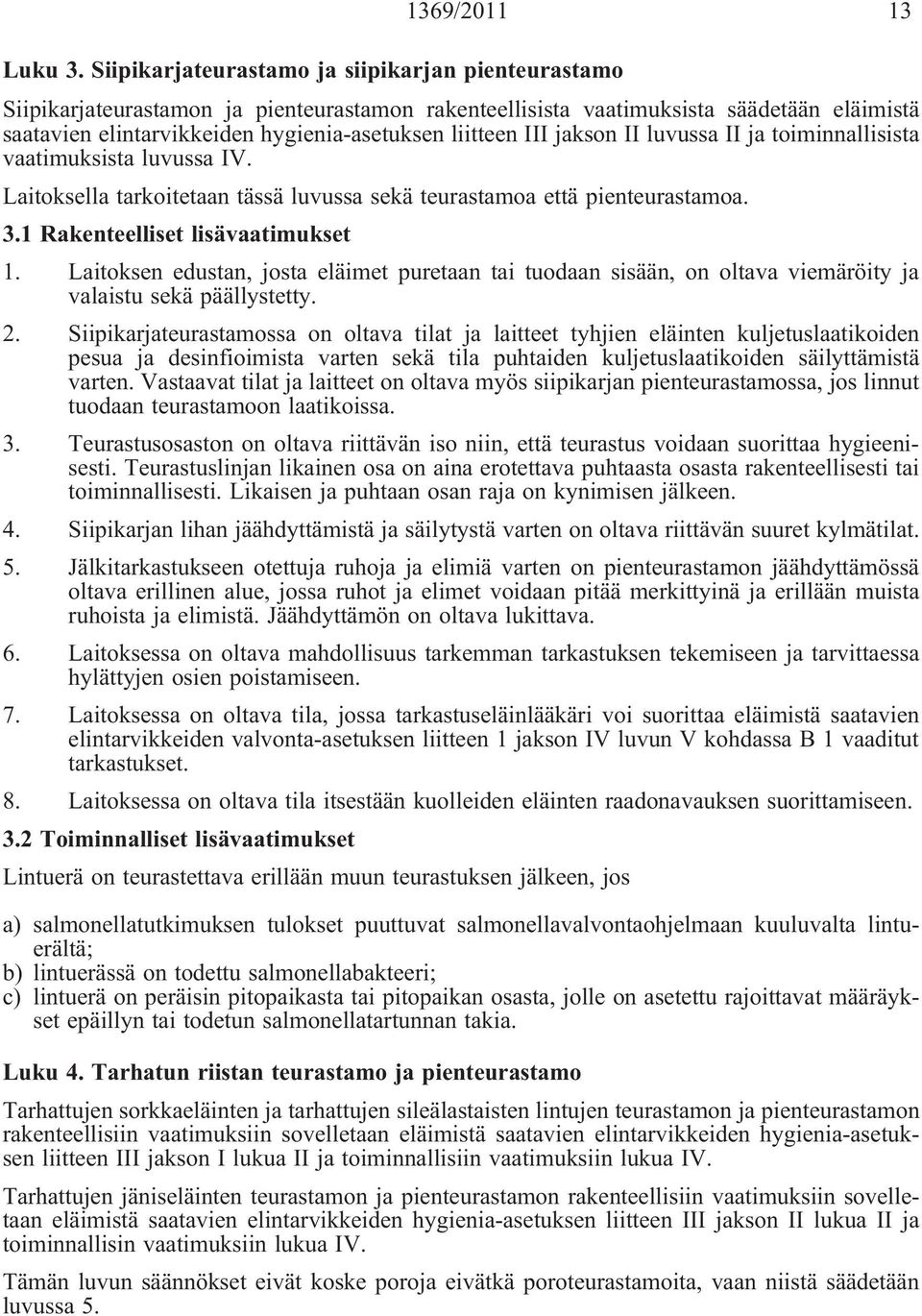 1369/2011 13

Luku 3. Siipikarjateurastamo ja siipikarjan pienteurastamo

Siipikarjateurastamon ja pienteurastamon rakenteellisista vaatimuksista säädetään eläimistä saatavien elintarvikkeiden hygienia-asetuksen liitteen III jakson II luvussa II ja toiminnallisista vaatimuksista luvussa IV.

Laitoksella tarkoitetaan tässä luvussa sekä teurastamoa että pienteurastamoa.

3.1 Rakenteelliset lisävaatimukset

1. Laitoksen edustan, josta eläimet puretaan tai tuodaan sisään, on oltava viemäröity ja valaistu sekä päällystetty.

2. Siipikarjateurastamossa on oltava tilat ja laitteet tyhjien eläinten kuljetuslaatikoiden pesua ja desinfioimista varten sekä tila puhtaiden kuljetuslaatikoiden säilyttämistä varten. Vastaavat tilat ja laitteet on oltava myös siipikarjan pienteurastamossa, jos linnut tuodaan teurastamoon laatikoissa.

3. Teurastusosaston on oltava riittävän iso niin, että teurastus voidaan suorittaa hygieenisesti. Teurastuslinjan likainen osa on aina erotettava puhtaasta osasta rakenteellisesti tai toiminnallisesti. Likaisen ja puhtaan osan raja on kynimisen jälkeen.

4. Siipikarjan lihan jäähdyttämistä ja säilytystä varten on oltava riittävän suuret kylmätilat.

5. Jälkitarkastukseen otettuja ruhoja ja elimiä varten on pienteurastamon jäähdyttämössä oltava erillinen alue, jossa ruhot ja elimet voidaan pitää merkittyinä ja erillään muista ruhoista ja elimistä. Jäähdyttämön on oltava lukittava.

6. Laitoksessa on oltava mahdollisuus tarkemman tarkastuksen tekemiseen ja tarvittaessa hylättyjen osien poistamiseen.

7. Laitoksessa on oltava tila, jossa tarkastuseläinlääkäri voi suorittaa eläimistä saatavien elintarvikkeiden valvonta-asetuksen liitteen 1 jakson IV luvun V kohdassa B 1 vaaditut tarkastukset.

8. Laitoksessa on oltava tila itsestään kuolleiden eläinten raadonavauksen suorittamiseen.

3.2 Toiminnalliset lisävaatimukset

Lintuerä on teurastettava erillään muun teurastuksen jälkeen, jos

a) salmonellatutkimuksen tulokset puuttuvat salmonellavalvontaohjelmaan kuuluvalta lintuerältä;
b) lintuerässä on todettu salmonellabakteeri;
c) lintuerä on peräisin pitopaikasta tai pitopaikan osasta, jolle on asetettu rajoittavat määräykset epäillyn tai todetun salmonellatartunnan takia.

Luku 4. Tarhatun riistan teurastamo ja pienteurastamo

Tarhattujen sorkkaeläinten ja tarhattujen sileälastaisten lintujen teurastamon ja pienteurastamon rakenteellisiin vaatimuksiin sovelletaan eläimistä saatavien elintarvikkeiden hygienia-asetuksen liitteen III jakson I lukua II ja toiminnallisiin vaatimuksiin lukua IV.

Tarhattujen jäniseläinten teurastamon ja pienteurastamon rakenteellisiin vaatimuksiin sovelletaan eläimistä saatavien elintarvikkeiden hygienia-asetuksen liitteen III jakson II lukua II ja toiminnallisin vaatimuksiin lukua IV.

Tämän luvun säännökset eivät koske poroja eivätkä poroteurastamoita, vaan niistä säädetään luvussa 5.